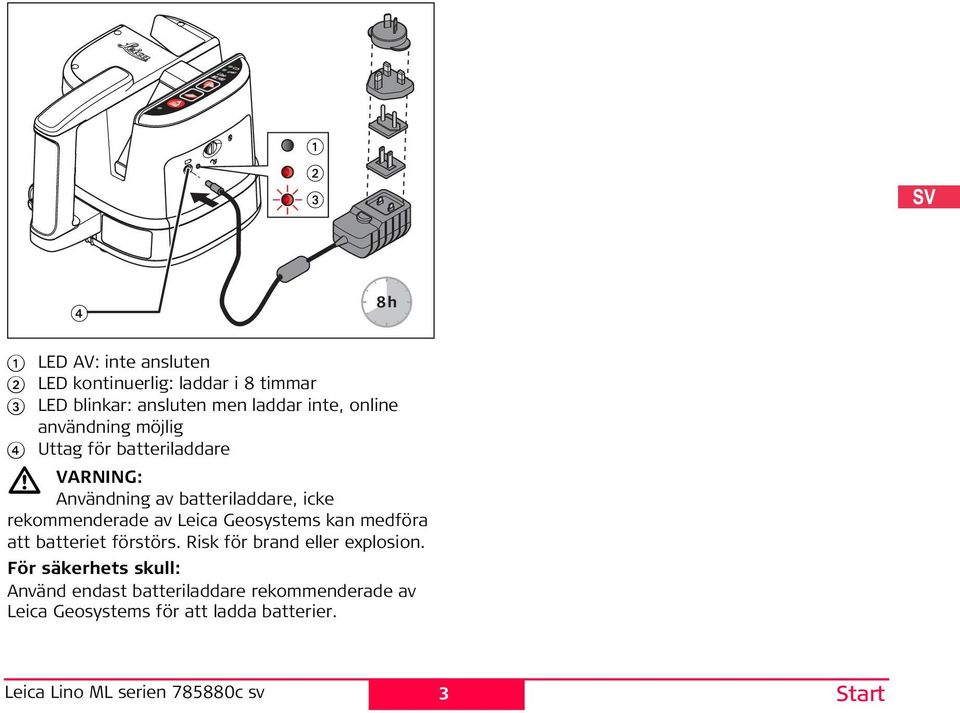 Leica

①
②
③
④
8h

SV

① LED AV: inte ansluten
② LED kontinuerlig: laddar i 8 timmar
③ LED blinkar: ansluten men laddar inte, online användning möjlig
④ Uttag för batteriladdare

VARNING:
Användning av batteriladdare, icke rekommenderade av Leica Geosystems kan medföra att batteriet förstörs. Risk för brand eller explosion.

För säkerhets skull:
Använd endast batteriladdare rekommenderade av Leica Geosystems för att ladda batterier.

Leica Lino ML serien 785880c sv 3 Start